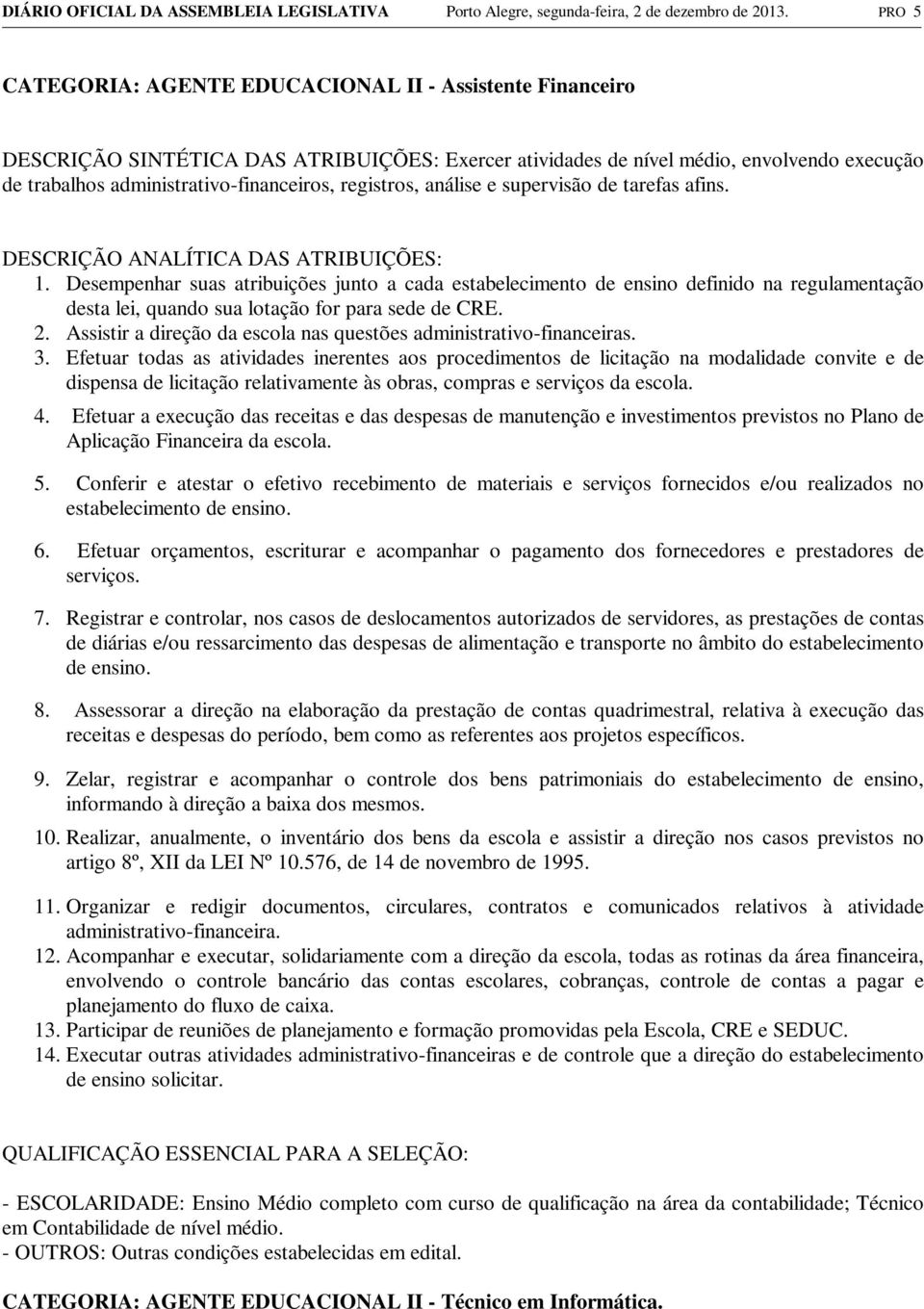 DIÁRIO OFICIAL DA ASSEMBLEIA LEGISLATIVA Porto Alegre, segunda-feira, 2 de dezembro de 2013. PRO 5

CATEGORIA: AGENTE EDUCACIONAL II - Assistente Financeiro

DESCRIÇÃO SINTÉTICA DAS ATRIBUIÇÕES: Exercer atividades de nível médio, envolvendo execução de trabalhos administrativo-financeiros, registros, análise e supervisão de tarefas afins.

DESCRIÇÃO ANALÍTICA DAS ATRIBUIÇÕES:
1. Desempenhar suas atribuições junto a cada estabelecimento de ensino definido na regulamentação desta lei, quando sua lotação for para sede de CRE.
2. Assistir a direção da escola nas questões administrativo-financeiras.
3. Efetuar todas as atividades inerentes aos procedimentos de licitação na modalidade convite e de dispensa de licitação relativamente às obras, compras e serviços da escola.
4. Efetuar a execução das receitas e das despesas de manutenção e investimentos previstos no Plano de Aplicação Financeira da escola.
5. Conferir e atestar o efetivo recebimento de materiais e serviços fornecidos e/ou realizados no estabelecimento de ensino.
6. Efetuar orçamentos, escriturar e acompanhar o pagamento dos fornecedores e prestadores de serviços.
7. Registrar e controlar, nos casos de deslocamentos autorizados de servidores, as prestações de contas de diárias e/ou ressarcimento das despesas de alimentação e transporte no âmbito do estabelecimento de ensino.
8. Assessorar a direção na elaboração da prestação de contas quadrimestral, relativa à execução das receitas e despesas do período, bem como as referentes aos projetos específicos.
9. Zelar, registrar e acompanhar o controle dos bens patrimoniais do estabelecimento de ensino, informando à direção a baixa dos mesmos.
10. Realizar, anualmente, o inventário dos bens da escola e assistir a direção nos casos previstos no artigo 8º, XII da LEI Nº 10.576, de 14 de novembro de 1995.
11. Organizar e redigir documentos, circulares, contratos e comunicados relativos à atividade administrativo-financeira.
12. Acompanhar e executar, solidariamente com a direção da escola, todas as rotinas da área financeira, envolvendo o controle bancário das contas escolares, cobranças, controle de contas a pagar e planejamento do fluxo de caixa.
13. Participar de reuniões de planejamento e formação promovidas pela Escola, CRE e SEDUC.
14. Executar outras atividades administrativo-financeiras e de controle que a direção do estabelecimento de ensino solicitar.

QUALIFICAÇÃO ESSENCIAL PARA A SELEÇÃO:

- ESCOLARIDADE: Ensino Médio completo com curso de qualificação na área da contabilidade; Técnico em Contabilidade de nível médio.
- OUTROS: Outras condições estabelecidas em edital.

CATEGORIA: AGENTE EDUCACIONAL II - Técnico em Informática.